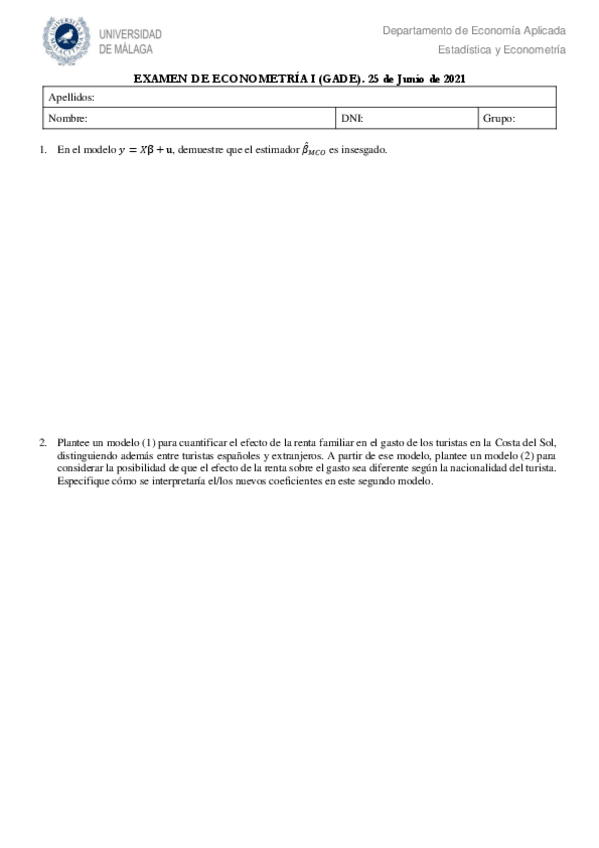 UNIVERSIDAD DE MÁLAGA

Departamento de Economía Aplicada
Estadística y Econometría

EXAMEN DE ECONOMETRÍA I (GADE). 25 de Junio de 2021

| Apellidos: | | |
|---|---|---|
| Nombre: | DNI: | Grupo: |

1. En el modelo $y = X\beta + u$, demuestre que el estimador $\hat{\beta}_{MCO}$ es insesgado.

2. Plantee un modelo (1) para cuantificar el efecto de la renta familiar en el gasto de los turistas en la Costa del Sol, distinguiendo además entre turistas españoles y extranjeros. A partir de ese modelo, plantee un modelo (2) para considerar la posibilidad de que el efecto de la renta sobre el gasto sea diferente según la nacionalidad del turista. Especifique cómo se interpretaría el/los nuevos coeficientes en este segundo modelo.